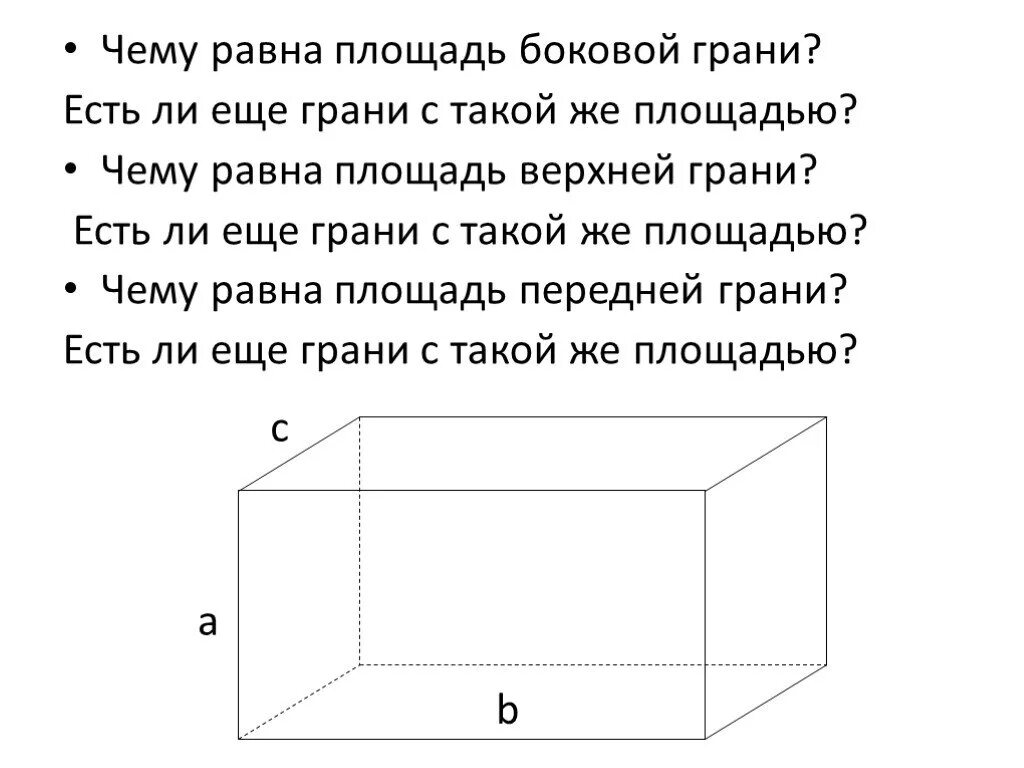 • Чему равна площадь боковой грани?
Есть ли еще грани с такой же площадью?
• Чему равна площадь верхней грани?
Есть ли еще грани с такой же площадью?
• Чему равна площадь передней грани?
Есть ли еще грани с такой же площадью?

c

a

b